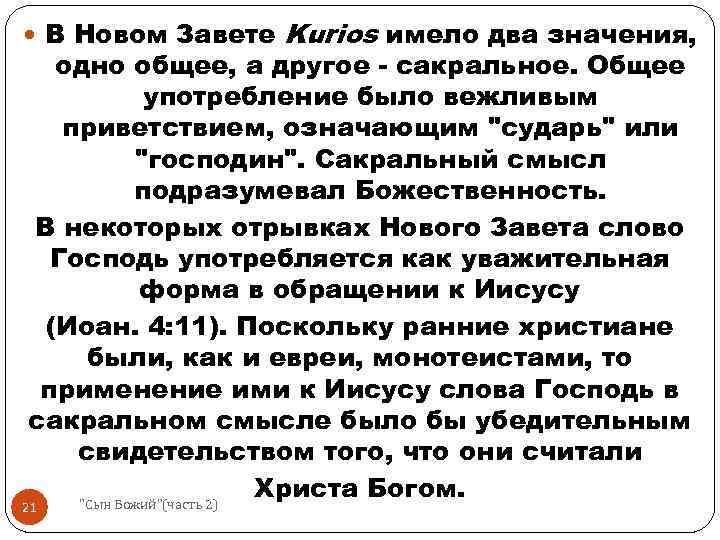 В Новом Завете Kurios имело два значения, одно общее, а другое - сакральное. Общее употребление было вежливым приветствием, означающим "сударь" или "господин". Сакральный смысл подразумевал Божественность.

В некоторых отрывках Нового Завета слово Господь употребляется как уважительная форма в обращении к Иисусу (Иоан. 4:11). Поскольку ранние христиане были, как и евреи, монотеистами, то применение ими к Иисусу слова Господь в сакральном смысле было бы убедительным свидетельством того, что они считали Христа Богом.

21

"Сын Божий"(часть 2)